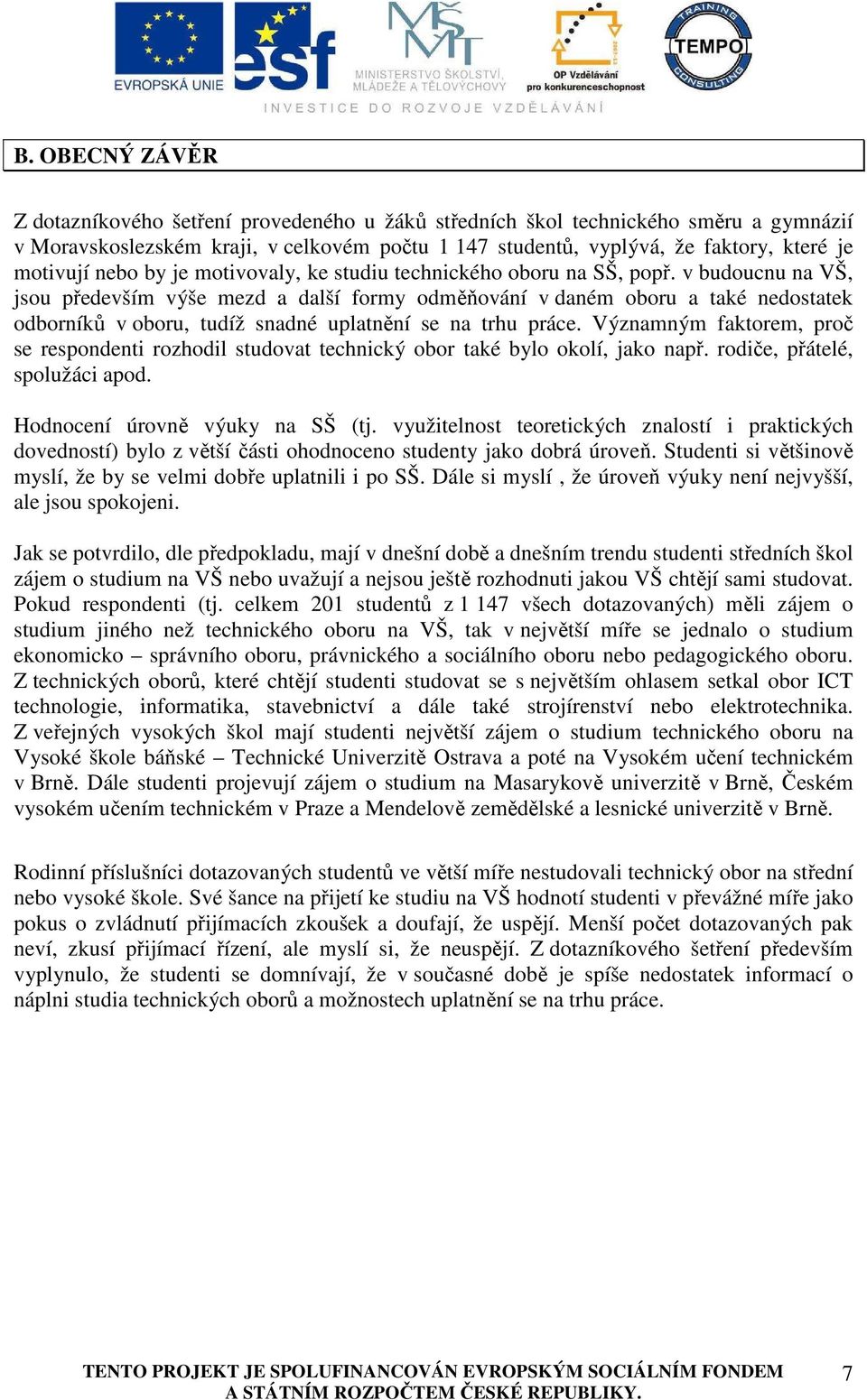 EVROPSKÁ UNIE esf MŠMT MINISTERSTVO ŠKOLSTVÍ, MLÁDEŽE A TĚLOVÝCHOVY OP Vzdělávání pro konkurenceschopnost TRAINING TEMPO CONSULTING

INVESTICE DO ROZVOJE VZDĚLÁVÁNÍ

B. OBECNÝ ZÁVĚR

Z dotazníkového šetření provedeného u žáků středních škol technického směru a gymnázií v Moravskoslezském kraji, v celkovém počtu 1 147 studentů, vyplývá, že faktory, které je motivují nebo by je motivovaly, ke studiu technického oboru na SŠ, popř. v budoucnu na VŠ, jsou především výše mezd a další formy odměňování v daném oboru a také nedostatek odborníků v oboru, tudíž snadné uplatnění se na trhu práce. Významným faktorem, proč se respondenti rozhodil studovat technický obor také bylo okolí, jako např. rodiče, přátelé, spolužáci apod.

Hodnocení úrovně výuky na SŠ (tj. využitelnost teoretických znalostí i praktických dovedností) bylo z větší části ohodnoceno studenty jako dobrá úroveň. Studenti si většinově myslí, že by se velmi dobře uplatnili i po SŠ. Dále si myslí , že úroveň výuky není nejvyšší, ale jsou spokojeni.

Jak se potvrdilo, dle předpokladu, mají v dnešní době a dnešním trendu studenti středních škol zájem o studium na VŠ nebo uvažují a nejsou ještě rozhodnuti jakou VŠ chtějí sami studovat. Pokud respondenti (tj. celkem 201 studentů z 1 147 všech dotazovaných) měli zájem o studium jiného než technického oboru na VŠ, tak v největší míře se jednalo o studium ekonomicko – správního oboru, právnického a sociálního oboru nebo pedagogického oboru. Z technických oborů, které chtějí studenti studovat se s největším ohlasem setkal obor ICT technologie, informatika, stavebnictví a dále také strojírenství nebo elektrotechnika. Z veřejných vysokých škol mají studenti největší zájem o studium technického oboru na Vysoké škole báňské – Technické Univerzitě Ostrava a poté na Vysokém učení technickém v Brně. Dále studenti projevují zájem o studium na Masarykově univerzitě v Brně, Českém vysokém učením technickém v Praze a Mendelově zemědělské a lesnické univerzitě v Brně.

Rodinní příslušníci dotazovaných studentů ve větší míře nestudovali technický obor na střední nebo vysoké škole. Své šance na přijetí ke studiu na VŠ hodnotí studenti v převážné míře jako pokus o zvládnutí přijímacích zkoušek a doufají, že uspějí. Menší počet dotazovaných pak neví, zkusí přijímací řízení, ale myslí si, že neuspějí. Z dotazníkového šetření především vyplynulo, že studenti se domnívají, že v současné době je spíše nedostatek informací o náplni studia technických oborů a možnostech uplatnění se na trhu práce.

TENTO PROJEKT JE SPOLUFINANCOVÁN EVROPSKÝM SOCIÁLNÍM FONDEM A STÁTNÍM ROZPOČTEM ČESKÉ REPUBLIKY.

7